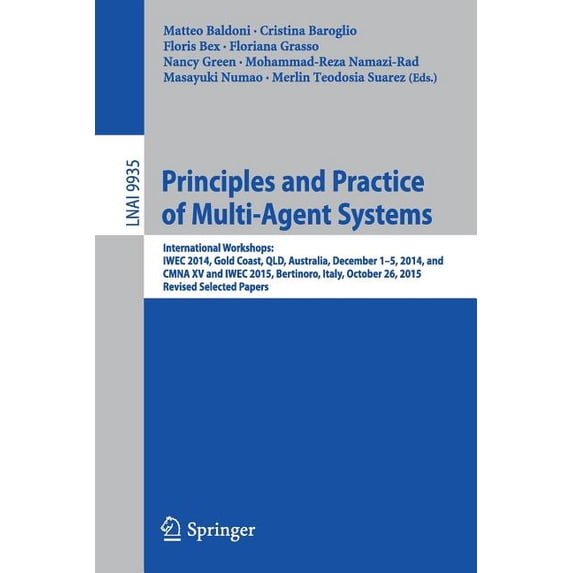 Matteo Baldoni · Cristina Baroglio
Floris Bex · Floriana Grasso
Nancy Green · Mohammad-Reza Namazi-Rad
Masayuki Numao · Merlin Teodosia Suarez (Eds.)

LNAI 9935

Principles and Practice of Multi-Agent Systems

International Workshops:
IWEC 2014, Gold Coast, QLD, Australia, December 1–5, 2014, and
CMNA XV and IWEC 2015, Bertinoro, Italy, October 26, 2015
Revised Selected Papers

Springer